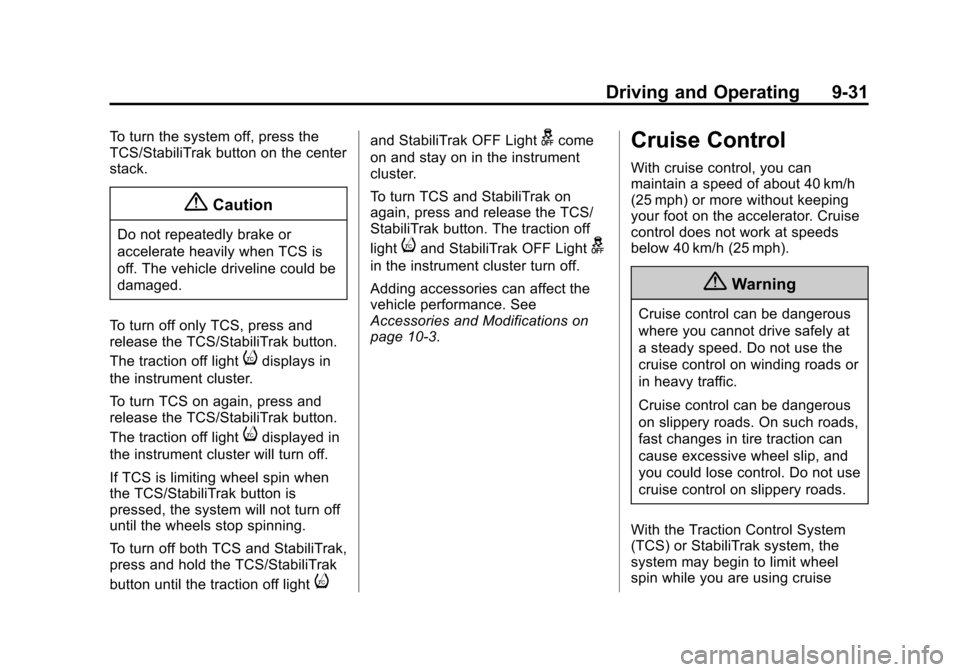 Driving and Operating 9-31

To turn the system off, press the TCS/StabiliTrak button on the center stack.

Caution

Do not repeatedly brake or accelerate heavily when TCS is off. The vehicle driveline could be damaged.

To turn off only TCS, press and release the TCS/StabiliTrak button. The traction off light displays in the instrument cluster.

To turn TCS on again, press and release the TCS/StabiliTrak button. The traction off light displayed in the instrument cluster will turn off.

If TCS is limiting wheel spin when the TCS/StabiliTrak button is pressed, the system will not turn off until the wheels stop spinning.

To turn off both TCS and StabiliTrak, press and hold the TCS/StabiliTrak button until the traction off light and StabiliTrak OFF Light come on and stay on in the instrument cluster.

To turn TCS and StabiliTrak on again, press and release the TCS/StabiliTrak button. The traction off light and StabiliTrak OFF Light in the instrument cluster turn off.

Adding accessories can affect the vehicle performance. See Accessories and Modifications on page 10-3.

Cruise Control

With cruise control, you can maintain a speed of about 40 km/h (25 mph) or more without keeping your foot on the accelerator. Cruise control does not work at speeds below 40 km/h (25 mph).

Warning

Cruise control can be dangerous where you cannot drive safely at a steady speed. Do not use the cruise control on winding roads or in heavy traffic.

Cruise control can be dangerous on slippery roads. On such roads, fast changes in tire traction can cause excessive wheel slip, and you could lose control. Do not use cruise control on slippery roads.

With the Traction Control System (TCS) or StabiliTrak system, the system may begin to limit wheel spin while you are using cruise

carmanualsonline.info